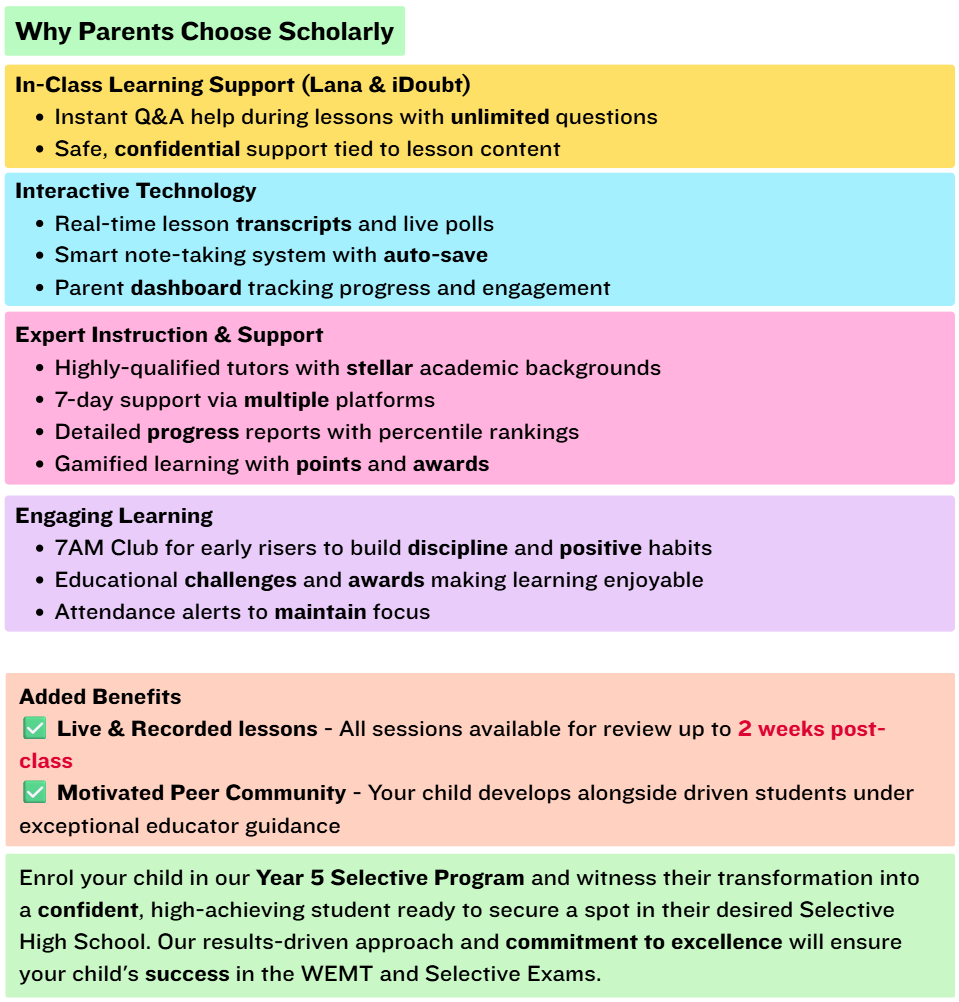 Why Parents Choose Scholarly

In-Class Learning Support (Lana & iDoubt)
• Instant Q&A help during lessons with unlimited questions
• Safe, confidential support tied to lesson content

Interactive Technology
• Real-time lesson transcripts and live polls
• Smart note-taking system with auto-save
• Parent dashboard tracking progress and engagement

Expert Instruction & Support
• Highly-qualified tutors with stellar academic backgrounds
• 7-day support via multiple platforms
• Detailed progress reports with percentile rankings
• Gamified learning with points and awards

Engaging Learning
• 7AM Club for early risers to build discipline and positive habits
• Educational challenges and awards making learning enjoyable
• Attendance alerts to maintain focus

Added Benefits
✅ Live & Recorded lessons - All sessions available for review up to 2 weeks post-class
✅ Motivated Peer Community - Your child develops alongside driven students under exceptional educator guidance

Enrol your child in our Year 5 Selective Program and witness their transformation into a confident, high-achieving student ready to secure a spot in their desired Selective High School. Our results-driven approach and commitment to excellence will ensure your child's success in the WEMT and Selective Exams.